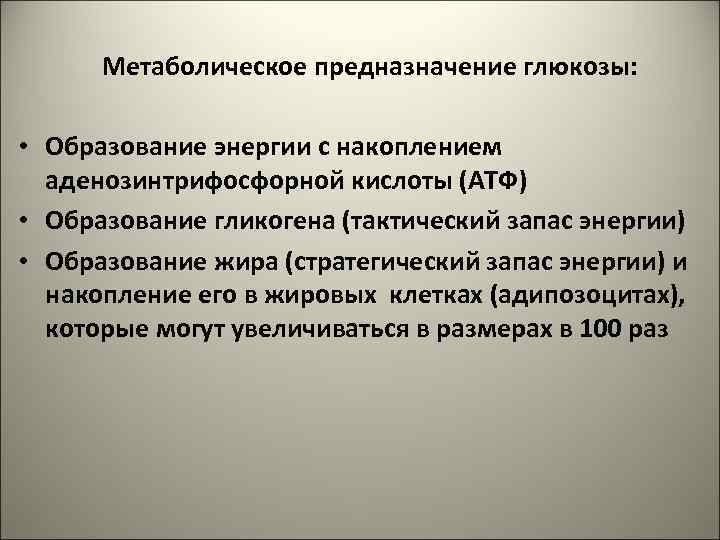 Метаболическое предназначение глюкозы:

• Образование энергии с накоплением аденозинтрифосфорной кислоты (АТФ)
• Образование гликогена (тактический запас энергии)
• Образование жира (стратегический запас энергии) и накопление его в жировых клетках (адипозоцитах), которые могут увеличиваться в размерах в 100 раз